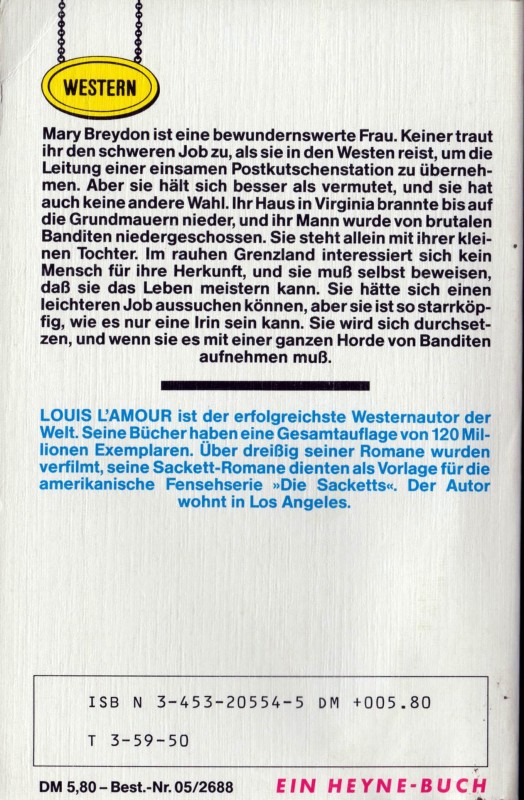 WESTERN

Mary Breydon ist eine bewundernswerte Frau. Keiner traut ihr den schweren Job zu, als sie in den Westen reist, um die Leitung einer einsamen Postkutschenstation zu übernehmen. Aber sie hält sich besser als vermutet, und sie hat auch keine andere Wahl. Ihr Haus in Virginia brannte bis auf die Grundmauern nieder, und ihr Mann wurde von brutalen Banditen niedergeschossen. Sie steht allein mit ihrer kleinen Tochter. Im rauhen Grenzland interessiert sich kein Mensch für ihre Herkunft, und sie muß selbst beweisen, daß sie das Leben meistern kann. Sie hätte sich einen leichteren Job aussuchen können, aber sie ist so starrköpfig, wie es nur eine Irin sein kann. Sie wird sich durchsetzen, und wenn sie es mit einer ganzen Horde von Banditen aufnehmen muß.

LOUIS L'AMOUR ist der erfolgreichste Westernautor der Welt. Seine Bücher haben eine Gesamtauflage von 120 Millionen Exemplaren. Über dreißig seiner Romane wurden verfilmt, seine Sackett-Romane dienten als Vorlage für die amerikanische Fensehserie »Die Sacketts«. Der Autor wohnt in Los Angeles.

ISB N 3-453-20554-5 DM +005.80

T 3-59-50

DM 5,80 – Best.-Nr. 05/2688

EIN HEYNE-BUCH